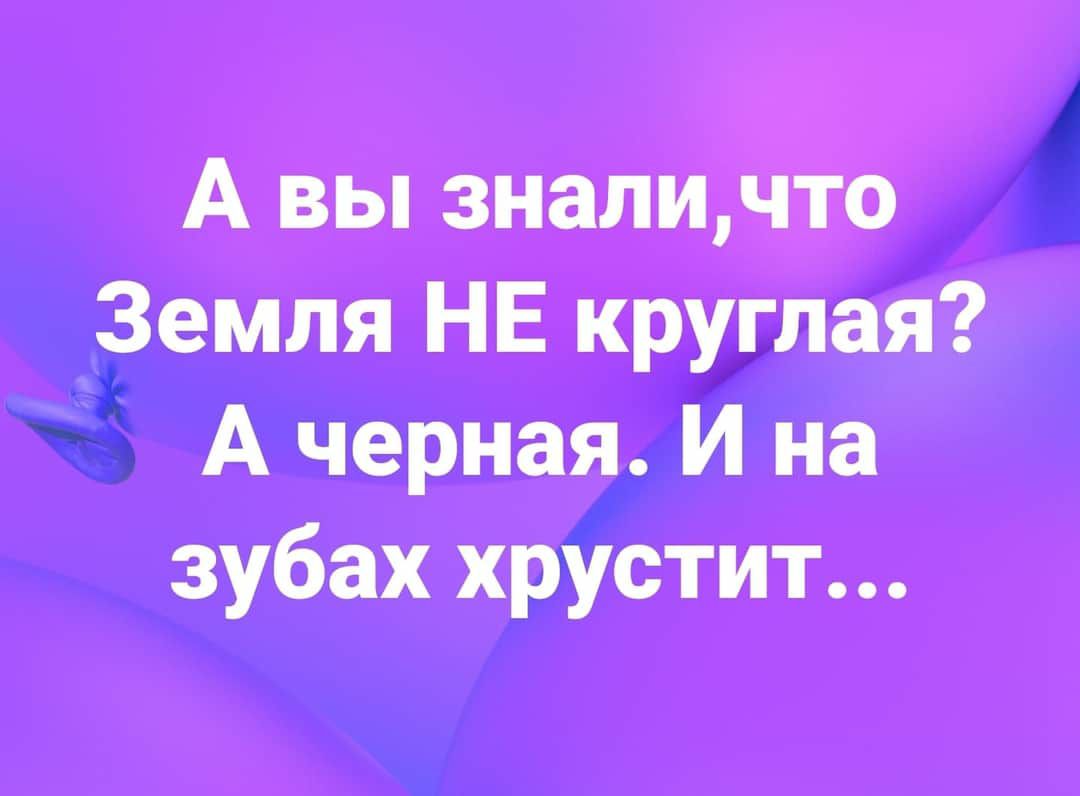 А вы знали,что Земля НЕ круглая? А черная. И на зубах хрустит...